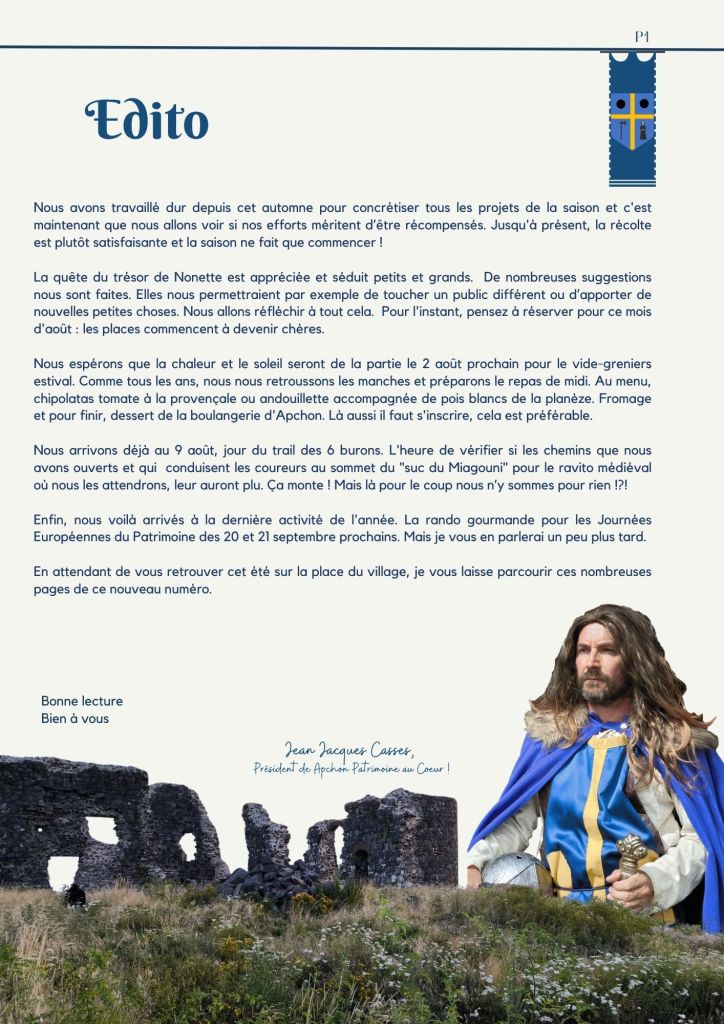 P1

Edito

Nous avons travaillé dur depuis cet automne pour concrétiser tous les projets de la saison et c'est maintenant que nous allons voir si nos efforts méritent d'être récompensés. Jusqu'à présent, la récolte est plutôt satisfaisante et la saison ne fait que commencer !

La quête du trésor de Nonette est appréciée et séduit petits et grands. De nombreuses suggestions nous sont faites. Elles nous permettraient par exemple de toucher un public différent ou d'apporter de nouvelles petites choses. Nous allons réfléchir à tout cela. Pour l'instant, pensez à réserver pour ce mois d'août : les places commencent à devenir chères.

Nous espérons que la chaleur et le soleil seront de la partie le 2 août prochain pour le vide-greniers estival. Comme tous les ans, nous nous retroussons les manches et préparons le repas de midi. Au menu, chipolatas tomate à la provençale ou andouillette accompagnée de pois blancs de la planèze. Fromage et pour finir, dessert de la boulangerie d'Apchon. Là aussi il faut s'inscrire, cela est préférable.

Nous arrivons déjà au 9 août, jour du trail des 6 burons. L'heure de vérifier si les chemins que nous avons ouverts et qui conduisent les coureurs au sommet du "suc du Miagouni" pour le ravito médiéval où nous les attendrons, leur auront plu. Ça monte ! Mais là pour le coup nous n'y sommes pour rien !?!

Enfin, nous voilà arrivés à la dernière activité de l'année. La rando gourmande pour les Journées Européennes du Patrimoine des 20 et 21 septembre prochains. Mais je vous en parlerai un peu plus tard.

En attendant de vous retrouver cet été sur la place du village, je vous laisse parcourir ces nombreuses pages de ce nouveau numéro.

Bonne lecture
Bien à vous

Jean Jacques Casses,
Président de Apchon Patrimoine au Coeur !